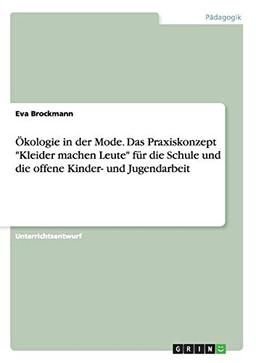 Pädagogik

Eva Brockmann

Ökologie in der Mode. Das Praxiskonzept "Kleider machen Leute" für die Schule und die offene Kinder- und Jugendarbeit

Unterrichtsentwurf

GRIN